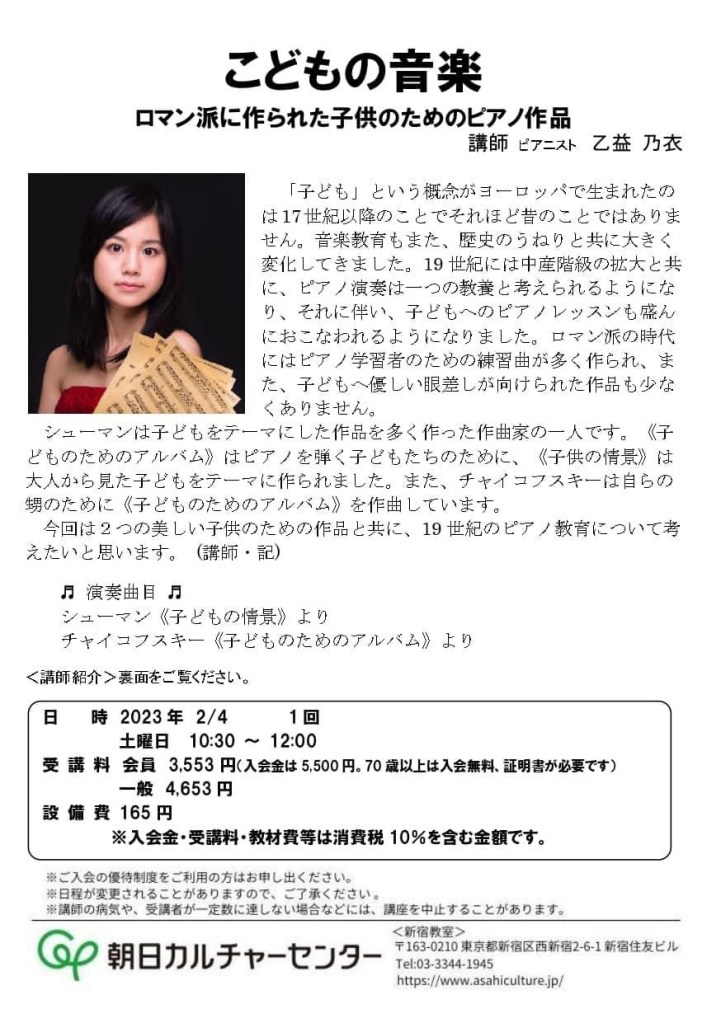 こどもの音楽

ロマン派に作られた子供のためのピアノ作品

講師 ピアニスト　乙益 乃衣

「子ども」という概念がヨーロッパで生まれたのは17世紀以降のことでそれほど昔のことではありません。音楽教育もまた、歴史のうねりと共に大きく変化してきました。19世紀には中産階級の拡大と共に、ピアノ演奏は一つの教養と考えられるようになり、それに伴い、子どもへのピアノレッスンも盛んにおこなわれるようになりました。ロマン派の時代にはピアノ学習者のための練習曲が多く作られ、また、子どもへ優しい眼差しが向けられた作品も少なくありません。

シューマンは子どもをテーマにした作品を多く作った作曲家の一人です。《子どものためのアルバム》はピアノを弾く子どもたちのために、《子供の情景》は大人から見た子どもをテーマに作られました。また、チャイコフスキーは自らの甥のために《子どものためのアルバム》を作曲しています。

今回は２つの美しい子供のための作品と共に、19世紀のピアノ教育について考えたいと思います。（講師・記）

♫ 演奏曲目 ♫
シューマン《子どもの情景》より
チャイコフスキー《子どものためのアルバム》より

＜講師紹介＞裏面をご覧ください。

日　時　2023年 2/4　　1回
土曜日　10:30 ～ 12:00
受講料　会員　3,553円（入会金は5,500円。70歳以上は入会無料、証明書が必要です）
一般　4,653円
設備費　165円
※入会金・受講料・教材費等は消費税10%を含む金額です。

※ご入会の優待制度をご利用の方はお申し出ください。
※日程が変更されることがありますので、ご了承ください。
※講師の病気や、受講者が一定数に達しない場合などには、講座を中止することがあります。

朝日カルチャーセンター

＜新宿教室＞
〒163-0210 東京都新宿区西新宿2-6-1 新宿住友ビル
Tel:03-3344-1945
https://www.asahiculture.jp/